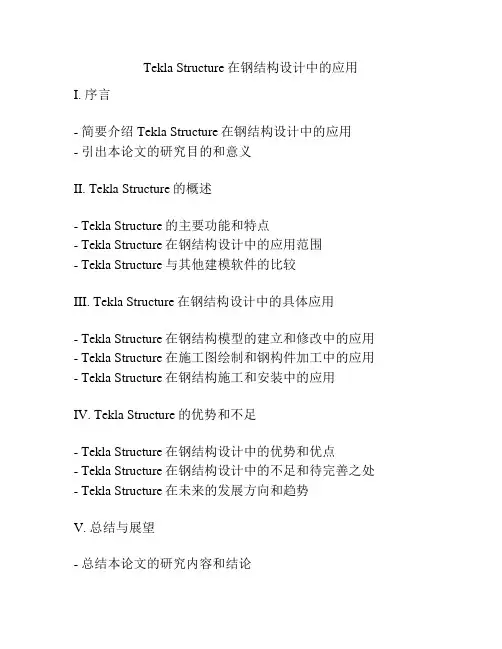 Tekla Structure 在钢结构设计中的应用

I. 序言

- 简要介绍 Tekla Structure 在钢结构设计中的应用
- 引出本论文的研究目的和意义

II. Tekla Structure 的概述

- Tekla Structure 的主要功能和特点
- Tekla Structure 在钢结构设计中的应用范围
- Tekla Structure 与其他建模软件的比较

III. Tekla Structure 在钢结构设计中的具体应用

- Tekla Structure 在钢结构模型的建立和修改中的应用
- Tekla Structure 在施工图绘制和钢构件加工中的应用
- Tekla Structure 在钢结构施工和安装中的应用

IV. Tekla Structure 的优势和不足

- Tekla Structure 在钢结构设计中的优势和优点
- Tekla Structure 在钢结构设计中的不足和待完善之处
- Tekla Structure 在未来的发展方向和趋势

V. 总结与展望

- 总结本论文的研究内容和结论